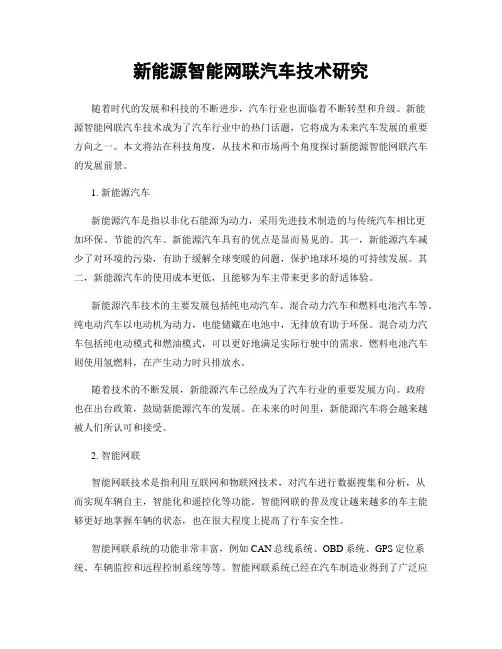 新能源智能网联汽车技术研究

随着时代的发展和科技的不断进步，汽车行业也面临着不断转型和升级。新能源智能网联汽车技术成为了汽车行业中的热门话题，它将成为未来汽车发展的重要方向之一。本文将站在科技角度，从技术和市场两个角度探讨新能源智能网联汽车的发展前景。

1. 新能源汽车

新能源汽车是指以非化石能源为动力，采用先进技术制造的与传统汽车相比更加环保、节能的汽车。新能源汽车具有的优点是显而易见的。其一，新能源汽车减少了对环境的污染，有助于缓解全球变暖的问题，保护地球环境的可持续发展。其二，新能源汽车的使用成本更低，且能够为车主带来更多的舒适体验。

新能源汽车技术的主要发展包括纯电动汽车、混合动力汽车和燃料电池汽车等。纯电动汽车以电动机为动力，电能储藏在电池中，无排放有助于环保。混合动力汽车包括纯电动模式和燃油模式，可以更好地满足实际行驶中的需求。燃料电池汽车则使用氢燃料，在产生动力时只排放水。

随着技术的不断发展，新能源汽车已经成为了汽车行业的重要发展方向。政府也在出台政策，鼓励新能源汽车的发展。在未来的时间里，新能源汽车将会越来越被人们所认可和接受。

2. 智能网联

智能网联技术是指利用互联网和物联网技术，对汽车进行数据搜集和分析，从而实现车辆自主，智能化和遥控化等功能。智能网联的普及度让越来越多的车主能够更好地掌握车辆的状态，也在很大程度上提高了行车安全性。

智能网联系统的功能非常丰富，例如CAN总线系统、OBD系统、GPS定位系统、车辆监控和远程控制系统等等。智能网联系统已经在汽车制造业得到了广泛应